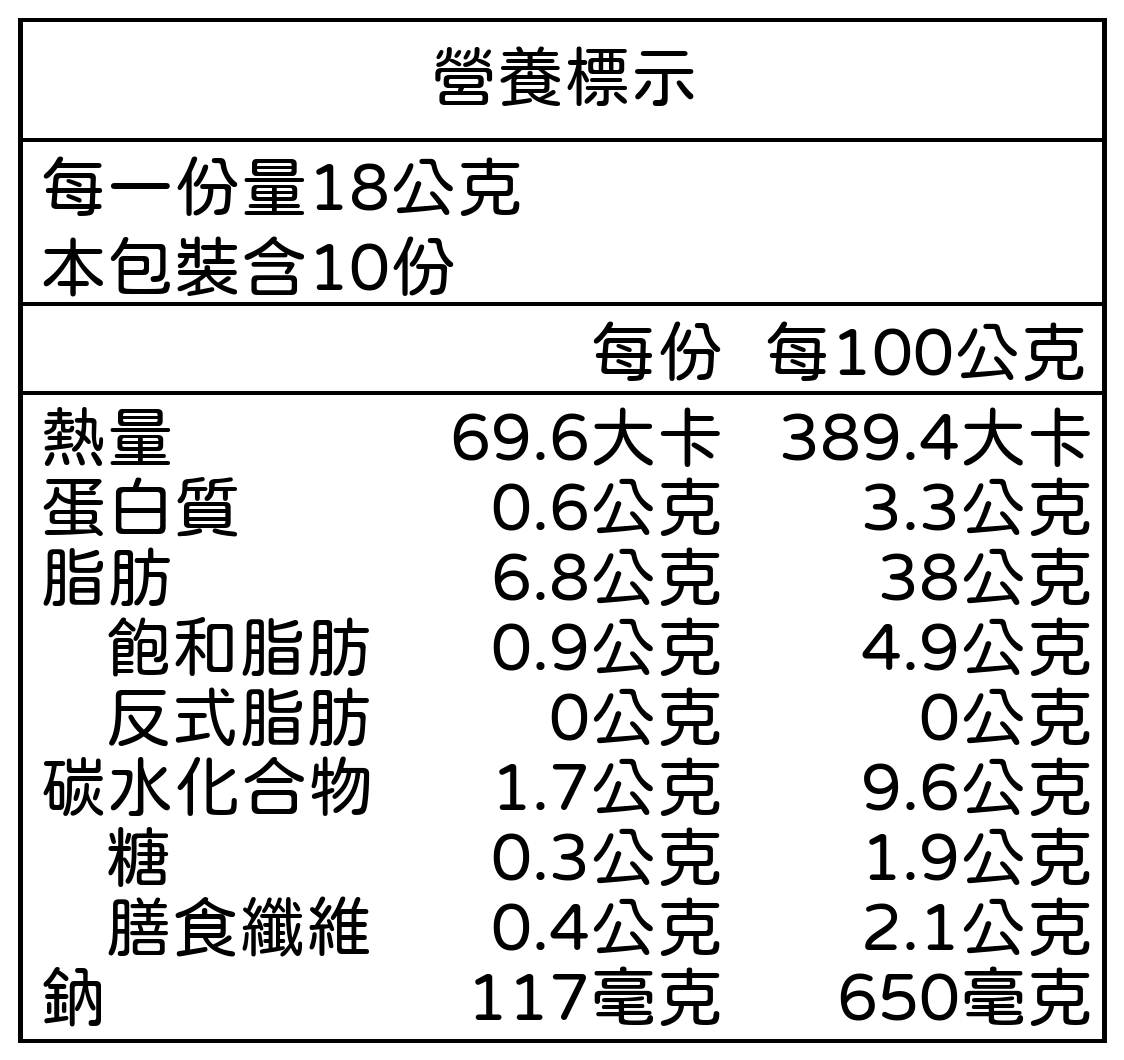 營養標示

每一份量18公克
本包裝含10份

| | 每份 | 每100公克 |
|---|---|---|
| 熱量 | 69.6大卡 | 389.4大卡 |
| 蛋白質 | 0.6公克 | 3.3公克 |
| 脂肪 | 6.8公克 | 38公克 |
| 飽和脂肪 | 0.9公克 | 4.9公克 |
| 反式脂肪 | 0公克 | 0公克 |
| 碳水化合物 | 1.7公克 | 9.6公克 |
| 糖 | 0.3公克 | 1.9公克 |
| 膳食纖維 | 0.4公克 | 2.1公克 |
| 鈉 | 117毫克 | 650毫克 |